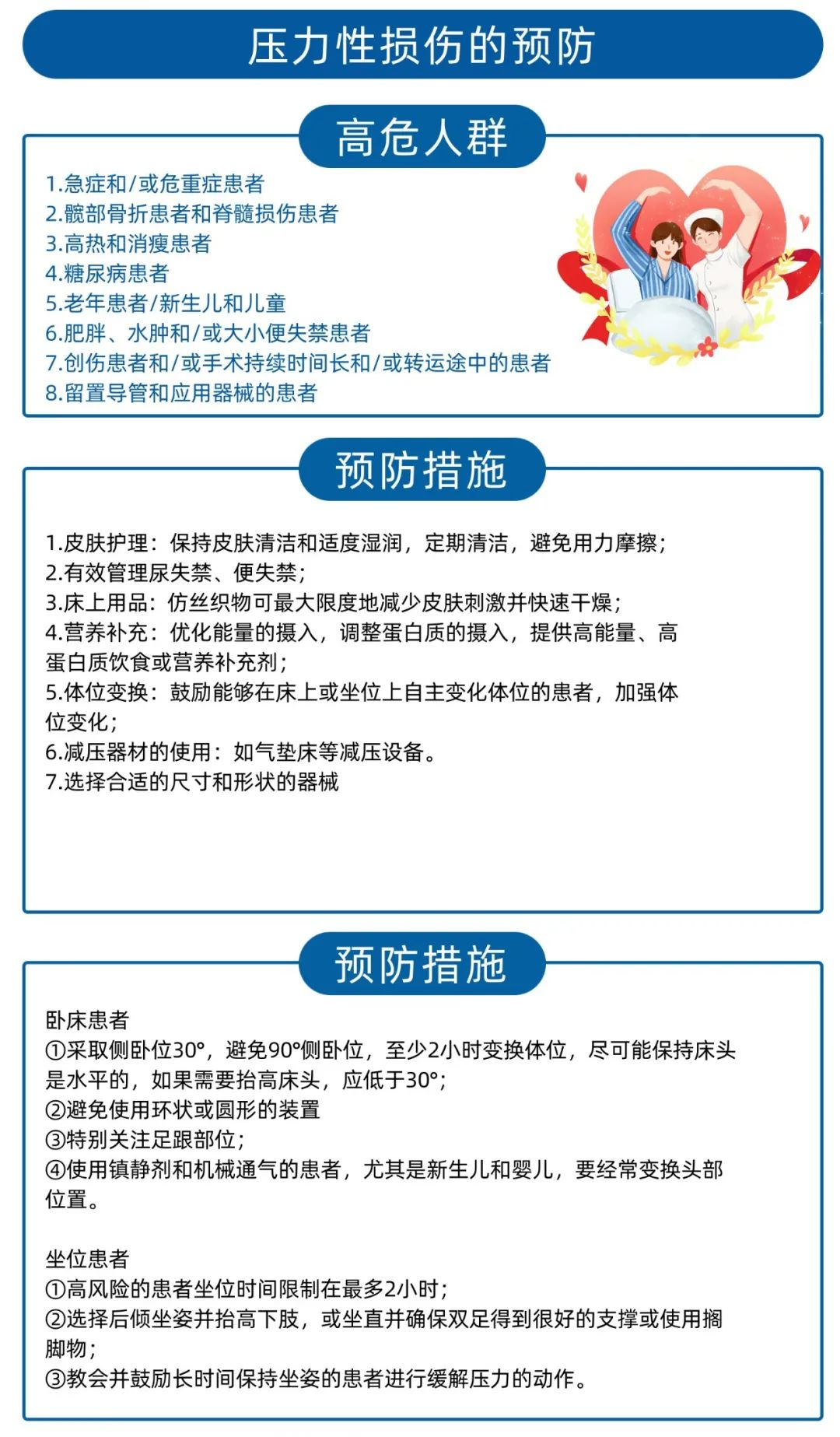 压力性损伤的预防

高危人群

1.急症和/或危重症患者
2.髋部骨折患者和脊髓损伤患者
3.高热和消瘦患者
4.糖尿病患者
5.老年患者/新生儿和儿童
6.肥胖、水肿和/或大小便失禁患者
7.创伤患者和/或手术持续时间长和/或转运途中的患者
8.留置导管和应用器械的患者

预防措施

1.皮肤护理：保持皮肤清洁和适度湿润，定期清洁，避免用力摩擦；
2.有效管理尿失禁、便失禁；
3.床上用品：仿丝织物可最大限度地减少皮肤刺激并快速干燥；
4.营养补充：优化能量的摄入，调整蛋白质的摄入，提供高能量、高蛋白质饮食或营养补充剂；
5.体位变换：鼓励能够在床上或坐位上自主变化体位的患者，加强体位变化；
6.减压器材的使用：如气垫床等减压设备。
7.选择合适的尺寸和形状的器械

预防措施

卧床患者
①采取侧卧位30°，避免90°侧卧位，至少2小时变换体位，尽可能保持床头是水平的，如果需要抬高床头，应低于30°；
②避免使用环状或圆形的装置
③特别关注足跟部位；
④使用镇静剂和机械通气的患者，尤其是新生儿和婴儿，要经常变换头部位置。

坐位患者
①高风险的患者坐位时间限制在最多2小时；
②选择后倾坐姿并抬高下肢，或坐直并确保双足得到很好的支撑或使用搁脚物；
③教会并鼓励长时间保持坐姿的患者进行缓解压力的动作。